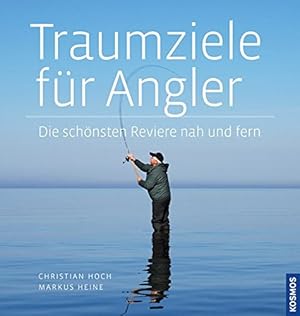 Traumziele für Angler

Die schönsten Reviere nah und fern

CHRISTIAN HOCH
MARKUS HEINE

KOSMOS